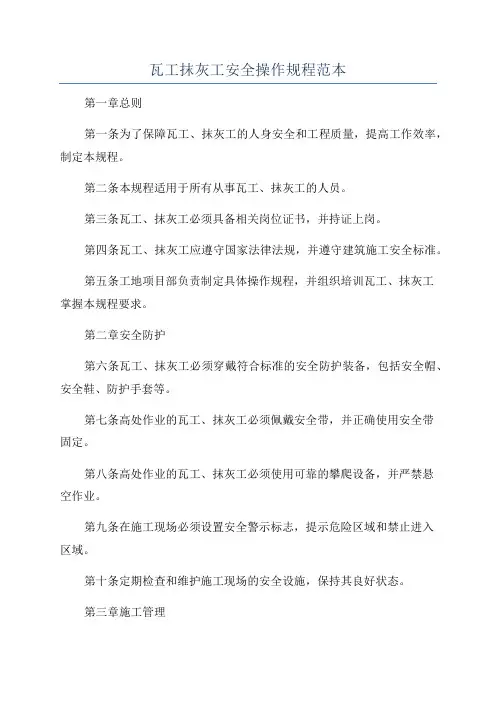 瓦工抹灰工安全操作规程范本

第一章总则

第一条为了保障瓦工、抹灰工的人身安全和工程质量，提高工作效率，制定本规程。

第二条本规程适用于所有从事瓦工、抹灰工的人员。

第三条瓦工、抹灰工必须具备相关岗位证书，并持证上岗。

第四条瓦工、抹灰工应遵守国家法律法规，并遵守建筑施工安全标准。

第五条工地项目部负责制定具体操作规程，并组织培训瓦工、抹灰工掌握本规程要求。

第二章安全防护

第六条瓦工、抹灰工必须穿戴符合标准的安全防护装备，包括安全帽、安全鞋、防护手套等。

第七条高处作业的瓦工、抹灰工必须佩戴安全带，并正确使用安全带固定。

第八条高处作业的瓦工、抹灰工必须使用可靠的攀爬设备，并严禁悬空作业。

第九条在施工现场必须设置安全警示标志，提示危险区域和禁止进入区域。

第十条定期检查和维护施工现场的安全设施，保持其良好状态。

第三章施工管理